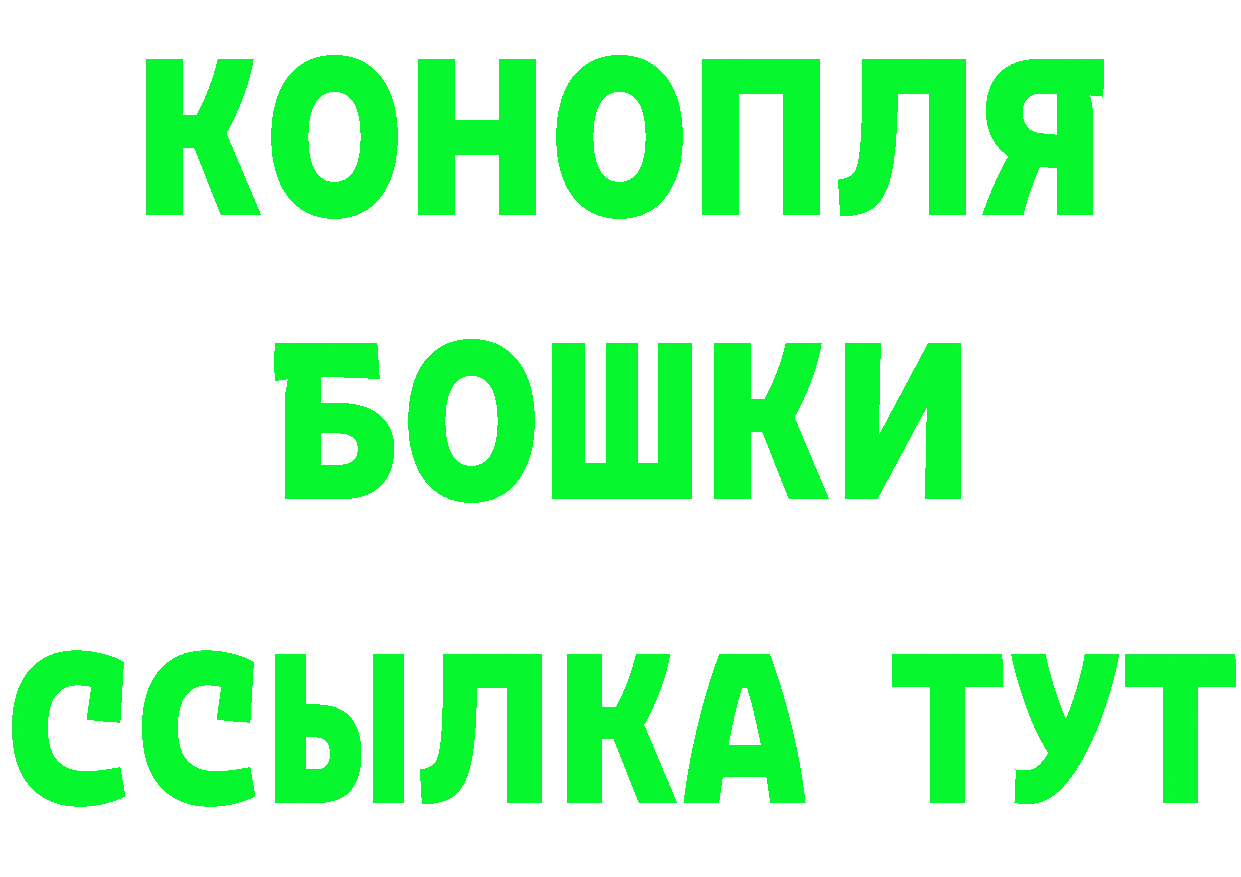 КОНОПЛЯ

БОШКИ

ССЫЛКА ТУТ